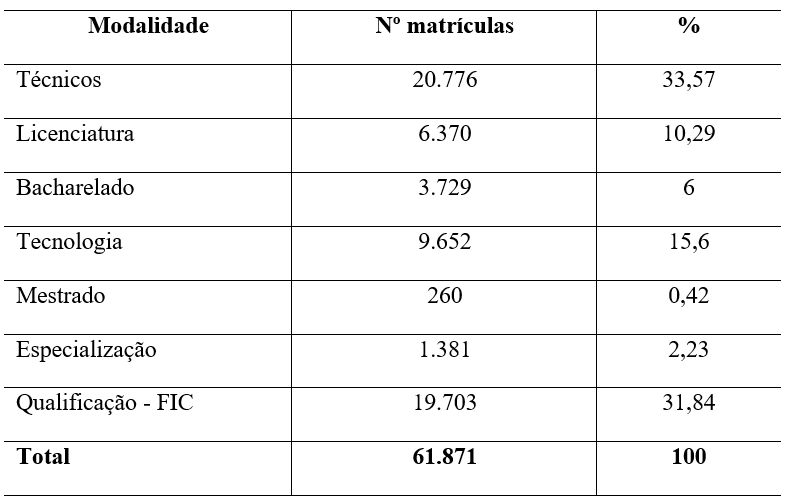 | Modalidade | Nº matrículas | % |
|---|---|---|
| Técnicos | 20.776 | 33,57 |
| Licenciatura | 6.370 | 10,29 |
| Bacharelado | 3.729 | 6 |
| Tecnologia | 9.652 | 15,6 |
| Mestrado | 260 | 0,42 |
| Especialização | 1.381 | 2,23 |
| Qualificação - FIC | 19.703 | 31,84 |
| **Total** | **61.871** | **100** |